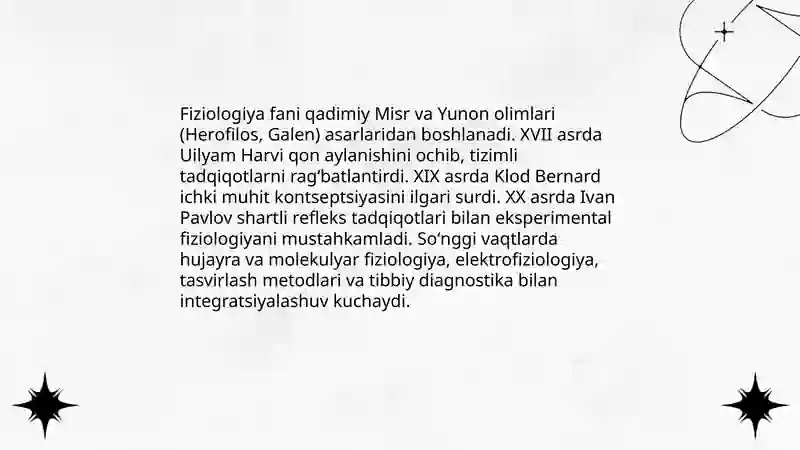 Fiziologiya fani qadimiy Misr va Yunon olimlari (Herofilos, Galen) asarlaridan boshlanadi. XVII asrda Uilyam Harvi qon aylanishini ochib, tizimli tadqiqotlarni rag‘batlantirdi. XIX asrda Klod Bernard ichki muhit kontseptsiyasini ilgari surdi. XX asrda Ivan Pavlov shartli refleks tadqiqotlari bilan eksperimental fiziologiyani mustahkamladi. So‘nggi vaqtlarda hujayra va molekulyar fiziologiya, elektrofiziologiya, tasvirlash metodlari va tibbiy diagnostika bilan integratsiyalashuv kuchaydi.